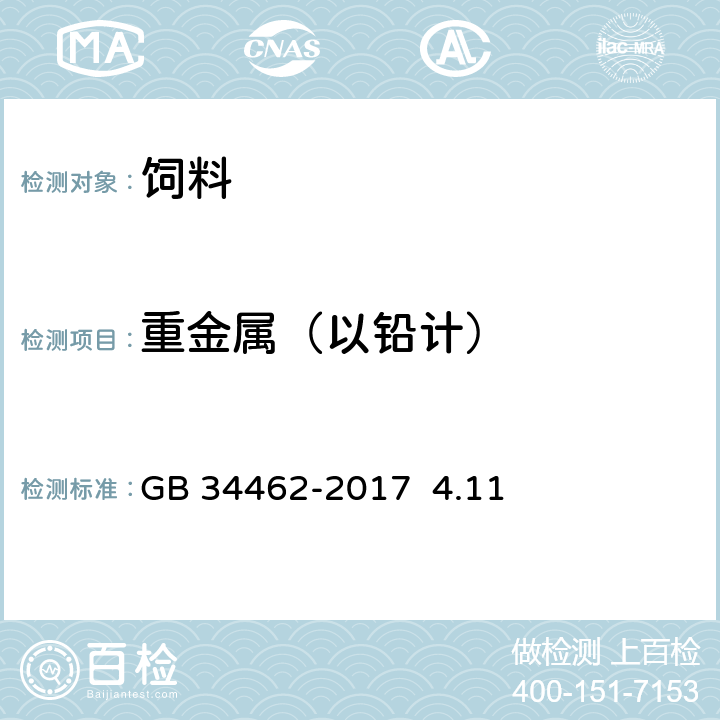 MA CNAS AC ilac-MRA

检测对象： 饲料

检测项目： 重金属（以铅计）

检测标准： GB 34462-2017 4.11

百检 Baijiantest.com

做检测 上百检
400-151-7153